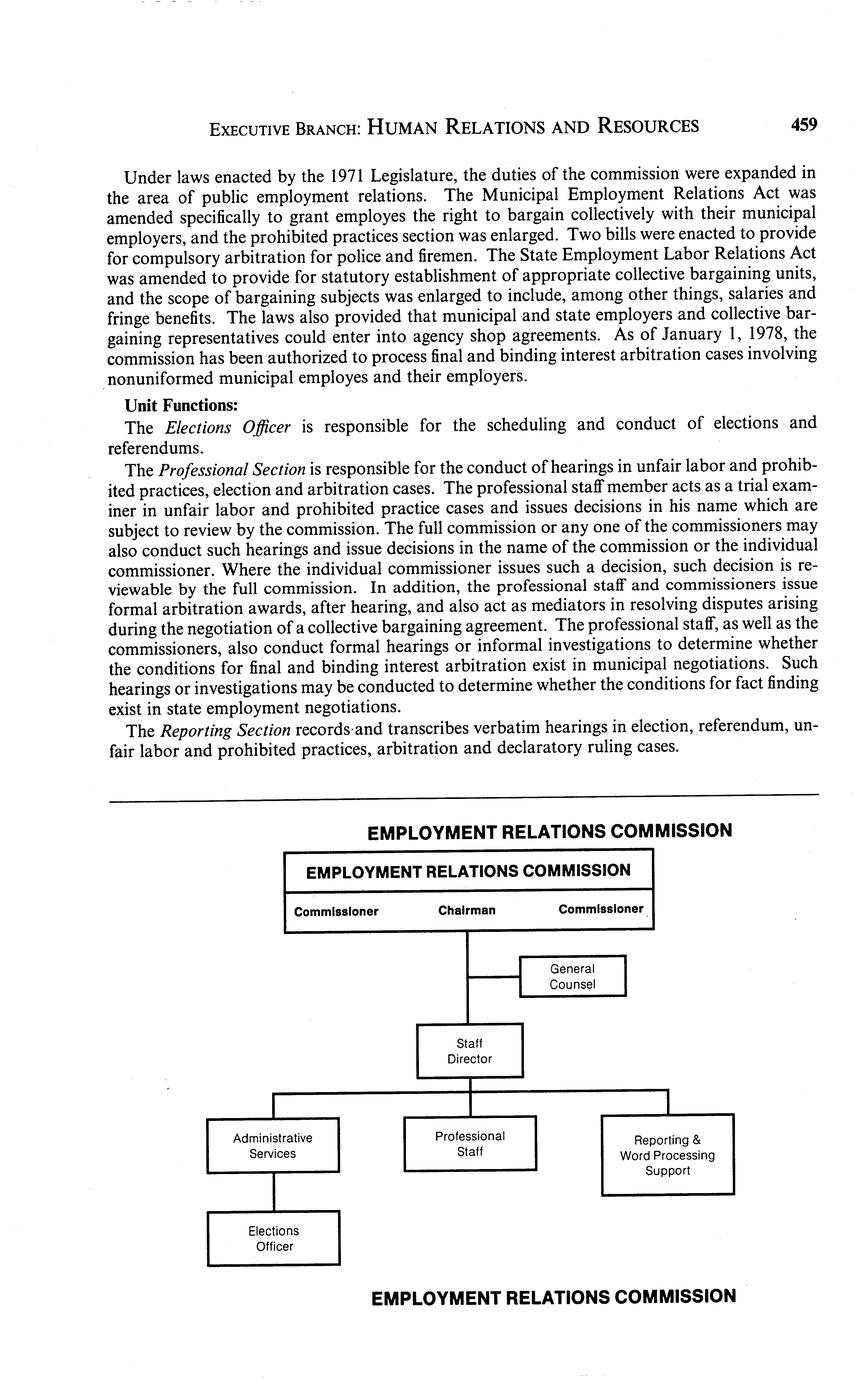 EXECUTIVE BRANCH: HUMAN RELATIONS AND RESOURCES 459

Under laws enacted by the 1971 Legislature, the duties of the commission were expanded in the area of public employment relations. The Municipal Employment Relations Act was amended specifically to grant employes the right to bargain collectively with their municipal employers, and the prohibited practices section was enlarged. Two bills were enacted to provide for compulsory arbitration for police and firemen. The State Employment Labor Relations Act was amended to provide for statutory establishment of appropriate collective bargaining units, and the scope of bargaining subjects was enlarged to include, among other things, salaries and fringe benefits. The laws also provided that municipal and state employers and collective bargaining representatives could enter into agency shop agreements. As of January 1, 1978, the commission has been authorized to process final and binding interest arbitration cases involving nonuniformed municipal employes and their employers.

Unit Functions:

The Elections Officer is responsible for the scheduling and conduct of elections and referendums.

The Professional Section is responsible for the conduct of hearings in unfair labor and prohibited practices, election and arbitration cases. The professional staff member acts as a trial examiner in unfair labor and prohibited practice cases and issues decisions in his name which are subject to review by the commission. The full commission or any one of the commissioners may also conduct such hearings and issue decisions in the name of the commission or the individual commissioner. Where the individual commissioner issues such a decision, such decision is reviewable by the full commission. In addition, the professional staff and commissioners issue formal arbitration awards, after hearing, and also act as mediators in resolving disputes arising during the negotiation of a collective bargaining agreement. The professional staff, as well as the commissioners, also conduct formal hearings or informal investigations to determine whether the conditions for final and binding interest arbitration exist in municipal negotiations. Such hearings or investigations may be conducted to determine whether the conditions for fact finding exist in state employment negotiations.

The Reporting Section records and transcribes verbatim hearings in election, referendum, unfair labor and prohibited practices, arbitration and declaratory ruling cases.

EMPLOYMENT RELATIONS COMMISSION

EMPLOYMENT RELATIONS COMMISSION
Commissioner Chairman Commissioner

General Counsel

Staff Director

Administrative Services

Professional Staff

Reporting & Word Processing Support

Elections Officer

EMPLOYMENT RELATIONS COMMISSION